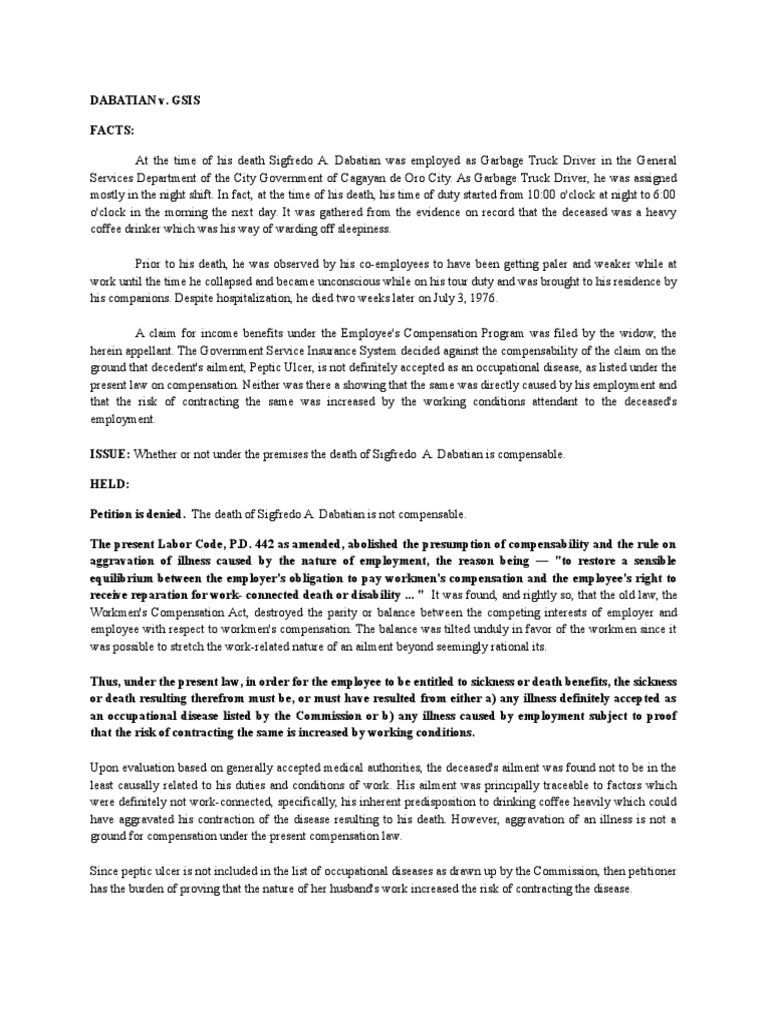 DABATIAN v. GSIS

FACTS:

At the time of his death Sigfredo A. Dabatian was employed as Garbage Truck Driver in the General Services Department of the City Government of Cagayan de Oro City. As Garbage Truck Driver, he was assigned mostly in the night shift. In fact, at the time of his death, his time of duty started from 10:00 o'clock at night to 6:00 o'clock in the morning the next day. It was gathered from the evidence on record that the deceased was a heavy coffee drinker which was his way of warding off sleepiness.

Prior to his death, he was observed by his co-employees to have been getting paler and weaker while at work until the time he collapsed and became unconscious while on his tour duty and was brought to his residence by his companions. Despite hospitalization, he died two weeks later on July 3, 1976.

A claim for income benefits under the Employee's Compensation Program was filed by the widow, the herein appellant. The Government Service Insurance System decided against the compensability of the claim on the ground that decedent's ailment, Peptic Ulcer, is not definitely accepted as an occupational disease, as listed under the present law on compensation. Neither was there a showing that the same was directly caused by his employment and that the risk of contracting the same was increased by the working conditions attendant to the deceased's employment.

ISSUE: Whether or not under the premises the death of Sigfredo A. Dabatian is compensable.

HELD:

Petition is denied. The death of Sigfredo A. Dabatian is not compensable.

The present Labor Code, P.D. 442 as amended, abolished the presumption of compensability and the rule on aggravation of illness caused by the nature of employment, the reason being — "to restore a sensible equilibrium between the employer's obligation to pay workmen's compensation and the employee's right to receive reparation for work- connected death or disability ... " It was found, and rightly so, that the old law, the Workmen's Compensation Act, destroyed the parity or balance between the competing interests of employer and employee with respect to workmen's compensation. The balance was tilted unduly in favor of the workmen since it was possible to stretch the work-related nature of an ailment beyond seemingly rational its.

Thus, under the present law, in order for the employee to be entitled to sickness or death benefits, the sickness or death resulting therefrom must be, or must have resulted from either a) any illness definitely accepted as an occupational disease listed by the Commission or b) any illness caused by employment subject to proof that the risk of contracting the same is increased by working conditions.

Upon evaluation based on generally accepted medical authorities, the deceased's ailment was found not to be in the least causally related to his duties and conditions of work. His ailment was principally traceable to factors which were definitely not work-connected, specifically, his inherent predisposition to drinking coffee heavily which could have aggravated his contraction of the disease resulting to his death. However, aggravation of an illness is not a ground for compensation under the present compensation law.

Since peptic ulcer is not included in the list of occupational diseases as drawn up by the Commission, then petitioner has the burden of proving that the nature of her husband's work increased the risk of contracting the disease.